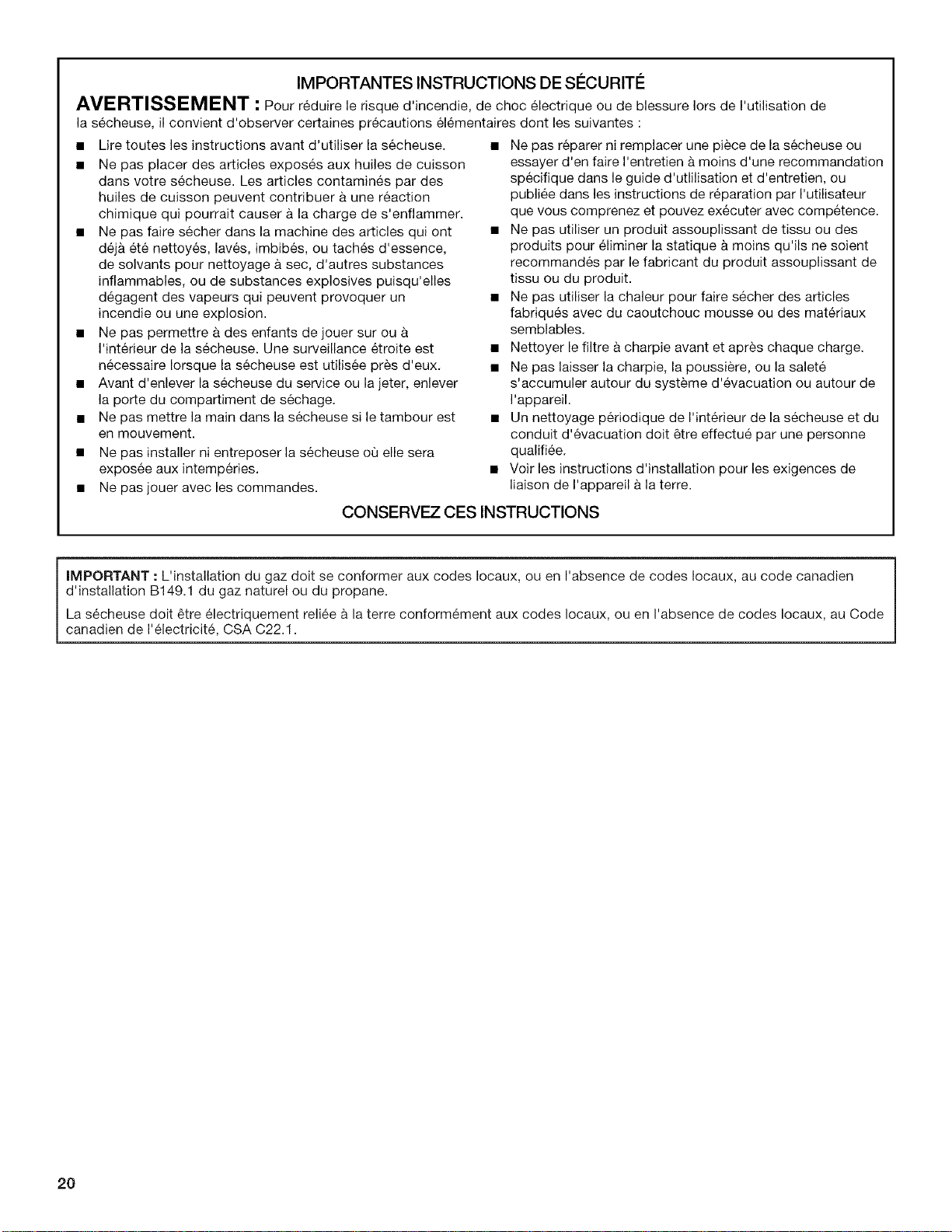 IMPORTANTES INSTRUCTIONS DE SÉCURITÉ

AVERTISSEMENT : Pour réduire le risque d'incendie, de choc électrique ou de blessure lors de l'utilisation de la sécheuse, il convient d'observer certaines précautions élémentaires dont les suivantes :

■ Lire toutes les instructions avant d'utiliser la sécheuse.

■ Ne pas placer des articles exposés aux huiles de cuisson dans votre sécheuse. Les articles contaminés par des huiles de cuisson peuvent contribuer à une réaction chimique qui pourrait causer à la charge de s'enflammer.

■ Ne pas faire sécher dans la machine des articles qui ont déjà été nettoyés, lavés, imbibés, ou tachés d'essence, de solvants pour nettoyage à sec, d'autres substances inflammables, ou de substances explosives puisqu'elles dégagent des vapeurs qui peuvent provoquer un incendie ou une explosion.

■ Ne pas permettre à des enfants de jouer sur ou à l'intérieur de la sécheuse. Une surveillance étroite est nécessaire lorsque la sécheuse est utilisée près d'eux.

■ Avant d'enlever la sécheuse du service ou la jeter, enlever la porte du compartiment de séchage.

■ Ne pas mettre la main dans la sécheuse si le tambour est en mouvement.

■ Ne pas installer ni entreposer la sécheuse où elle sera exposée aux intempéries.

■ Ne pas jouer avec les commandes.

■ Ne pas réparer ni remplacer une pièce de la sécheuse ou essayer d'en faire l'entretien à moins d'une recommandation spécifique dans le guide d'utlilisation et d'entretien, ou publiée dans les instructions de réparation par l'utilisateur que vous comprenez et pouvez exécuter avec compétence.

■ Ne pas utiliser un produit assouplissant de tissu ou des produits pour éliminer la statique à moins qu'ils ne soient recommandés par le fabricant du produit assouplissant de tissu ou du produit.

■ Ne pas utiliser la chaleur pour faire sécher des articles fabriqués avec du caoutchouc mousse ou des matériaux semblables.

■ Nettoyer le filtre à charpie avant et après chaque charge.

■ Ne pas laisser la charpie, la poussière, ou la saleté s'accumuler autour du système d'évacuation ou autour de l'appareil.

■ Un nettoyage périodique de l'intérieur de la sécheuse et du conduit d'évacuation doit être effectué par une personne qualifiée.

■ Voir les instructions d'installation pour les exigences de liaison de l'appareil à la terre.

CONSERVEZ CES INSTRUCTIONS

IMPORTANT : L'installation du gaz doit se conformer aux codes locaux, ou en l'absence de codes locaux, au code canadien d'installation B149.1 du gaz naturel ou du propane.

La sécheuse doit être électriquement reliée à la terre conformément aux codes locaux, ou en l'absence de codes locaux, au Code canadien de l'électricité, CSA C22.1.

20